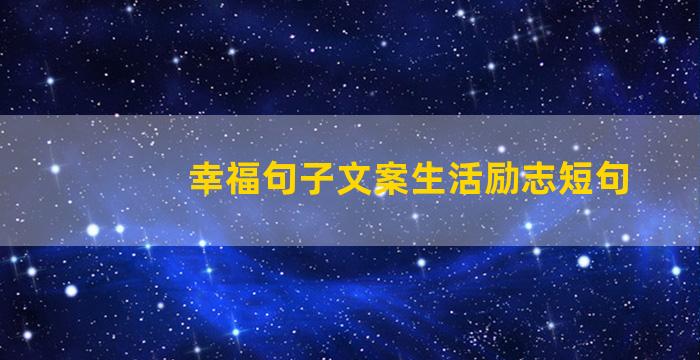 幸福句子文案生活励志短句